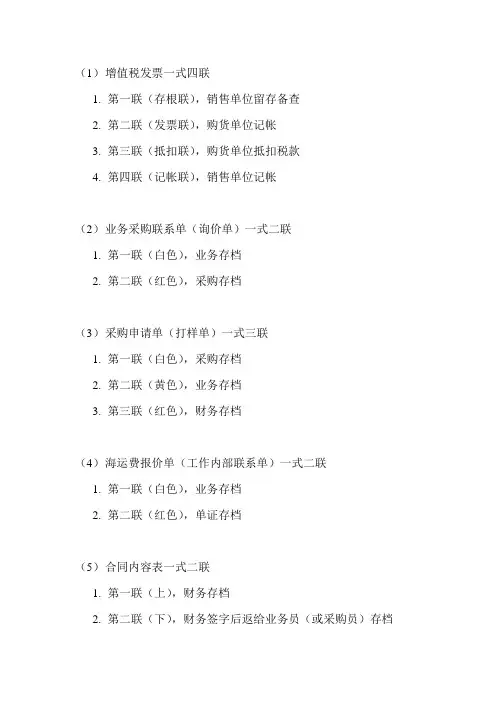 （1）增值税发票一式四联

1. 第一联（存根联），销售单位留存备查

2. 第二联（发票联），购货单位记帐

3. 第三联（抵扣联），购货单位抵扣税款

4. 第四联（记帐联），销售单位记帐

（2）业务采购联系单（询价单）一式二联

1. 第一联（白色），业务存档

2. 第二联（红色），采购存档

（3）采购申请单（打样单）一式三联

1. 第一联（白色），采购存档

2. 第二联（黄色），业务存档

3. 第三联（红色），财务存档

（4）海运费报价单（工作内部联系单）一式二联

1. 第一联（白色），业务存档

2. 第二联（红色），单证存档

（5）合同内容表一式二联

1. 第一联（上），财务存档

2. 第二联（下），财务签字后返给业务员（或采购员）存档